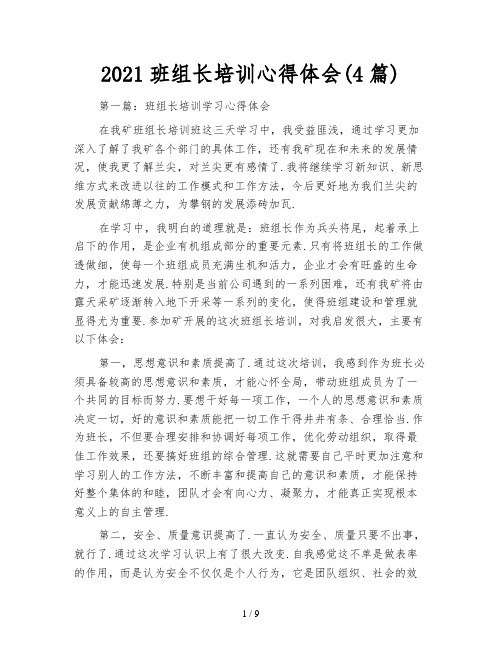 2021 班组长培训心得体会(4 篇)

第一篇：班组长培训学习心得体会

在我矿班组长培训班这三天学习中，我受益匪浅，通过学习更加深入了解了我矿各个部门的具体工作，还有我矿现在和未来的发展情况，使我更了解兰尖，对兰尖更有感情了.我将继续学习新知识、新思维方式来改进以往的工作模式和工作方法，今后更好地为我们兰尖的发展贡献绵薄之力，为攀钢的发展添砖加瓦.

在学习中，我明白的道理就是：班组长作为兵头将尾，起着承上启下的作用，是企业有机组成部分的重要元素.只有将班组长的工作做透做细，使每一个班组成员充满生机和活力，企业才会有旺盛的生命力，才能迅速发展.特别是当前公司遇到的一系列困难，还有我矿将由露天采矿逐渐转入地下开采等一系列的变化，使得班组建设和管理就显得尤为重要.参加矿开展的这次班组长培训，对我启发很大，主要有以下体会：

第一，思想意识和素质提高了.通过这次培训，我感到作为班长必须具备较高的思想意识和素质，才能心怀全局，带动班组成员为了一个共同的目标而努力.要想干好每一项工作，一个人的思想意识和素质决定一切，好的意识和素质能把一切工作干得井井有条、合理恰当.作为班长，不但要合理安排和协调好每项工作，优化劳动组织，取得最佳工作效果，还要搞好班组的综合管理.这就需要自己平时更加注意和学习别人的工作方法，不断丰富和提高自己的意识和素质，才能保持好整个集体的和睦，团队才会有向心力、凝聚力，才能真正实现根本意义上的自主管理.

第二，安全、质量意识提高了.一直认为安全、质量只要不出事，就行了.通过这次学习认识上有了很大改变.自我感觉这不单是做表率的作用，而是认为安全不仅仅是个人行为，它是团队组织、社会的效

1 / 9